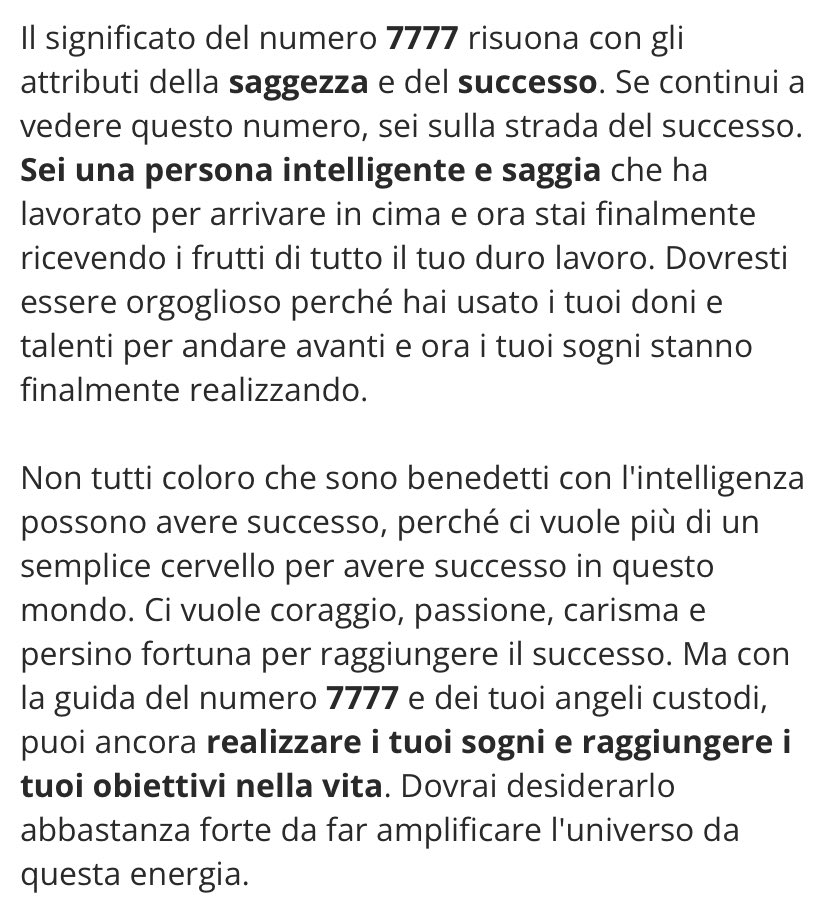 Il significato del numero 7777 risuona con gli attributi della saggezza e del successo. Se continui a vedere questo numero, sei sulla strada del successo. Sei una persona intelligente e saggia che ha lavorato per arrivare in cima e ora stai finalmente ricevendo i frutti di tutto il tuo duro lavoro. Dovresti essere orgoglioso perché hai usato i tuoi doni e talenti per andare avanti e ora i tuoi sogni stanno finalmente realizzando.

Non tutti coloro che sono benedetti con l'intelligenza possono avere successo, perché ci vuole più di un semplice cervello per avere successo in questo mondo. Ci vuole coraggio, passione, carisma e persino fortuna per raggiungere il successo. Ma con la guida del numero 7777 e dei tuoi angeli custodi, puoi ancora realizzare i tuoi sogni e raggiungere i tuoi obiettivi nella vita. Dovrai desiderarlo abbastanza forte da far amplificare l'universo da questa energia.